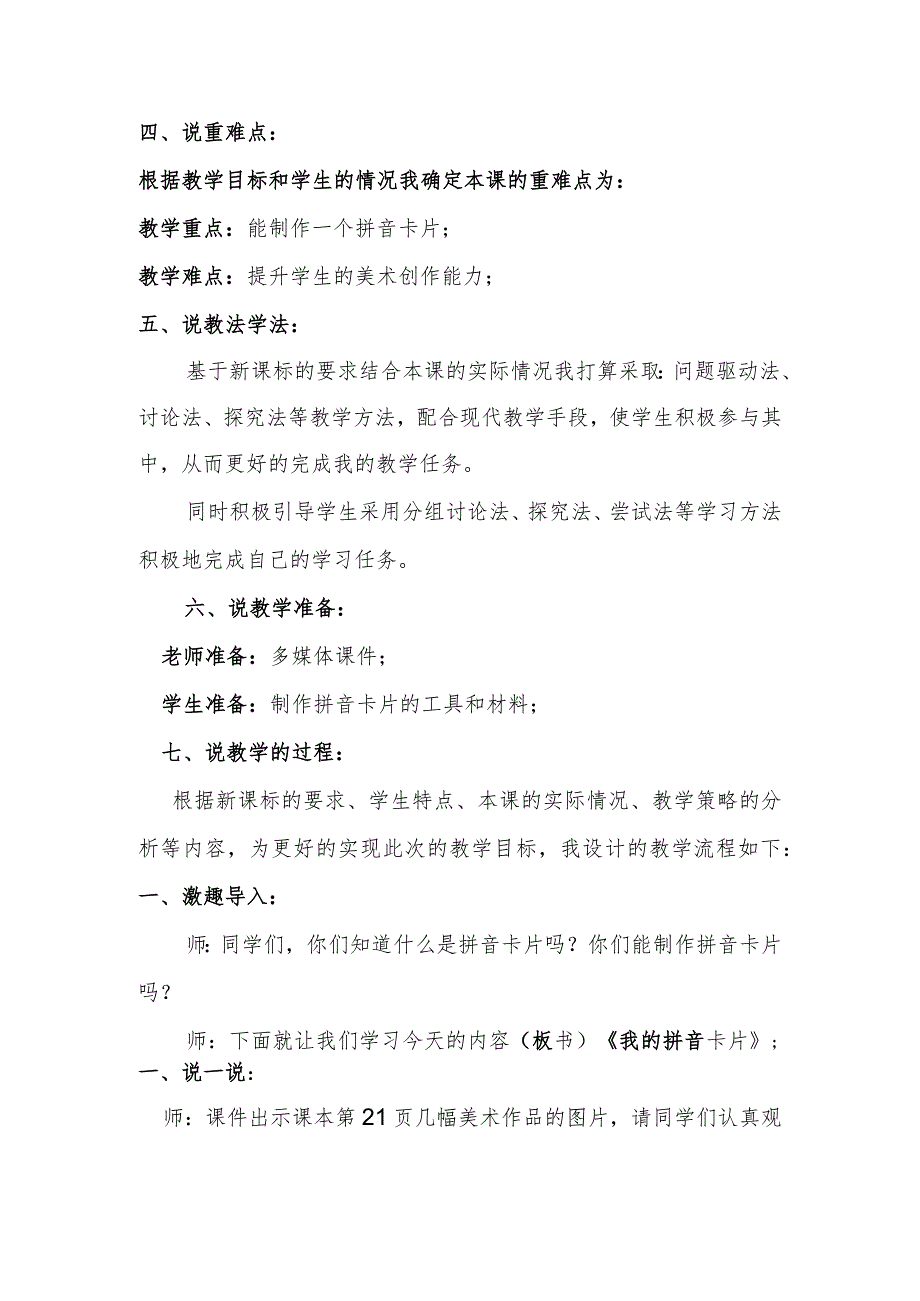 四、说重难点：

根据教学目标和学生的情况我确定本课的重难点为：

教学重点：能制作一个拼音卡片；

教学难点：提升学生的美术创作能力；

五、说教法学法：

基于新课标的要求结合本课的实际情况我打算采取：问题驱动法、讨论法、探究法等教学方法，配合现代教学手段，使学生积极参与其中，从而更好的完成我的教学任务。

同时积极引导学生采用分组讨论法、探究法、尝试法等学习方法积极地完成自己的学习任务。

六、说教学准备：

老师准备：多媒体课件；

学生准备：制作拼音卡片的工具和材料；

七、说教学的过程：

根据新课标的要求、学生特点、本课的实际情况、教学策略的分析等内容，为更好的实现此次的教学目标，我设计的教学流程如下：

一、激趣导入：

师：同学们，你们知道什么是拼音卡片吗？你们能制作拼音卡片吗？

师：下面就让我们学习今天的内容（板书）《我的拼音卡片》；

一、说一说：

师：课件出示课本第21页几幅美术作品的图片，请同学们认真观